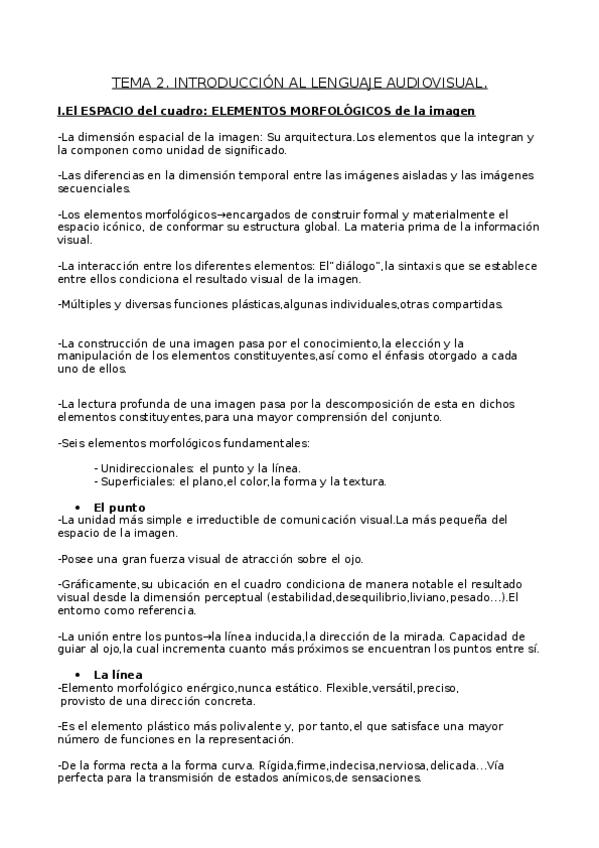 TEMA 2. INTRODUCCIÓN AL LENGUAJE AUDIOVISUAL.

I.El ESPACIO del cuadro: ELEMENTOS MORFOLÓGICOS de la imagen

-La dimensión espacial de la imagen: Su arquitectura.Los elementos que la integran y la componen como unidad de significado.

-Las diferencias en la dimensión temporal entre las imágenes aisladas y las imágenes secuenciales.

-Los elementos morfológicos→encargados de construir formal y materialmente el espacio icónico, de conformar su estructura global. La materia prima de la información visual.

-La interacción entre los diferentes elementos: El"diálogo",la sintaxis que se establece entre ellos condiciona el resultado visual de la imagen.

-Múltiples y diversas funciones plásticas,algunas individuales,otras compartidas.

-La construcción de una imagen pasa por el conocimiento,la elección y la manipulación de los elementos constituyentes,así como el énfasis otorgado a cada uno de ellos.

-La lectura profunda de una imagen pasa por la descomposición de esta en dichos elementos constituyentes,para una mayor comprensión del conjunto.

-Seis elementos morfológicos fundamentales:

- Unidireccionales: el punto y la línea.
- Superficiales: el plano,el color,la forma y la textura.

• El punto
-La unidad más simple e irreductible de comunicación visual.La más pequeña del espacio de la imagen.

-Posee una gran fuerza visual de atracción sobre el ojo.

-Gráficamente,su ubicación en el cuadro condiciona de manera notable el resultado visual desde la dimensión perceptual (estabilidad,desequilibrio,liviano,pesado...).El entorno como referencia.

-La unión entre los puntos→la línea inducida,la dirección de la mirada. Capacidad de guiar al ojo,la cual incrementa cuanto más próximos se encuentran los puntos entre sí.

• La línea
-Elemento morfológico enérgico,nunca estático. Flexible,versátil,preciso, provisto de una dirección concreta.

-Es el elemento plástico más polivalente y, por tanto,el que satisface una mayor número de funciones en la representación.

-De la forma recta a la forma curva. Rígida,firme,indecisa,nerviosa,delicada...Vía perfecta para la transmisión de estados anímicos,de sensaciones.